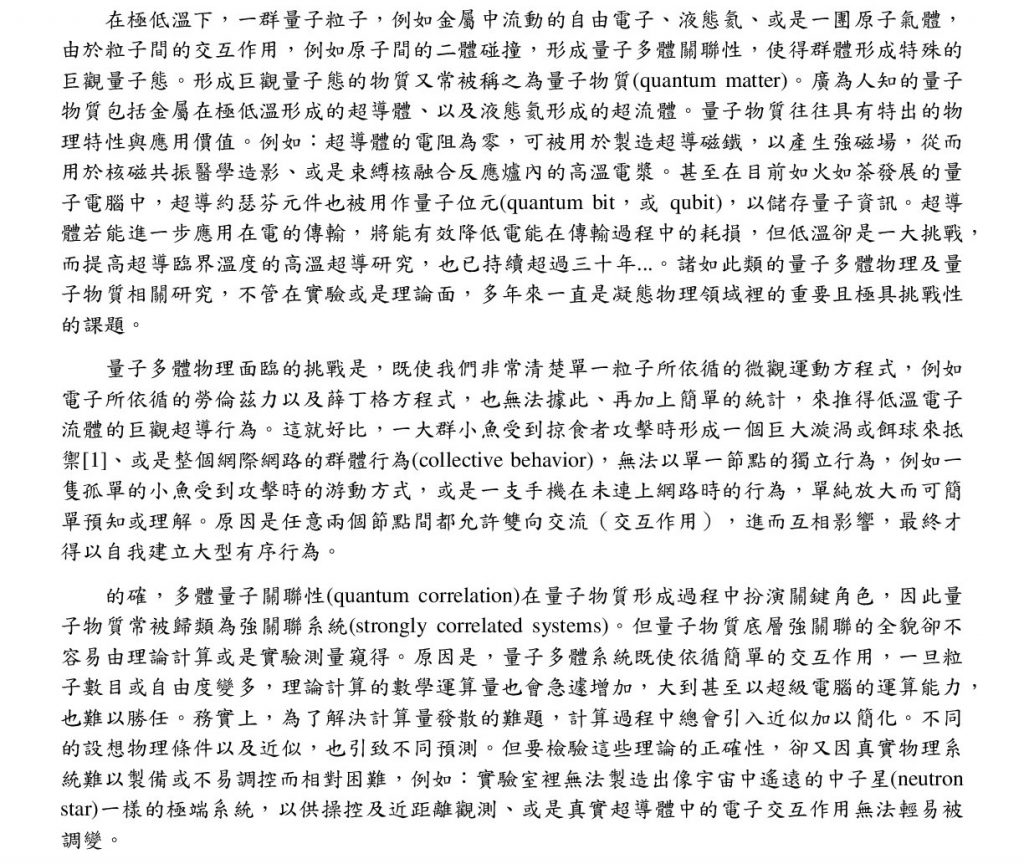 在極低溫下，一群量子粒子，例如金屬中流動的自由電子、液態氦、或是一團原子氣體，由於粒子間的交互作用，例如原子間的二體碰撞，形成量子多體關聯性，使得群體形成特殊的巨觀量子態。形成巨觀量子態的物質又常被稱之為量子物質(quantum matter)。廣為人知的量子物質包括金屬在極低溫形成的超導體、以及液態氦形成的超流體。量子物質往往具有特出的物理特性與應用價值。例如：超導體的電阻為零，可被用於製造超導磁鐵，以產生強磁場，從而用於核磁共振醫學造影、或是束縛核融合反應爐內的高溫電漿。甚至在目前如火如荼發展的量子電腦中，超導約瑟芬元件也被用作量子位元(quantum bit，或 qubit)，以儲存量子資訊。超導體若能進一步應用在電的傳輸，將能有效降低電能在傳輸過程中的耗損，但低溫卻是一大挑戰，而提高超導臨界溫度的高溫超導研究，也已持續超過三十年...。諸如此類的量子多體物理及量子物質相關研究，不管在實驗或是理論面，多年來一直是凝態物理領域裡的重要且極具挑戰性的課題。

量子多體物理面臨的挑戰是，既使我們非常清楚單一粒子所依循的微觀運動方程式，例如電子所依循的勞倫茲力以及薛丁格方程式，也無法據此、再加上簡單的統計，來推得低溫電子流體的巨觀超導行為。這就好比，一大群小魚受到掠食者攻擊時形成一個巨大漩渦或餌球來抵禦[1]、或是整個網際網路的群體行為(collective behavior)，無法以單一節點的獨立行為，例如一隻孤單的小魚受到攻擊時的游動方式，或是一支手機在未連上網路時的行為，單純放大而可簡單預知或理解。原因是任意兩個節點間都允許雙向交流（交互作用），進而互相影響，最終才得以自我建立大型有序行為。

的確，多體量子關聯性(quantum correlation)在量子物質形成過程中扮演關鍵角色，因此量子物質常被歸類為強關聯系統(strongly correlated systems)。但量子物質底層強關聯的全貌卻不容易由理論計算或是實驗測量窺得。原因是，量子多體系統既使依循簡單的交互作用，一旦粒子數目或自由度變多，理論計算的數學運算量也會急遽增加，大到甚至以超級電腦的運算能力，也難以勝任。務實上，為了解決計算量發散的難題，計算過程中總會引入近似加以簡化。不同的設想物理條件以及近似，也引致不同預測。但要檢驗這些理論的正確性，卻又因真實物理系統難以製備或不易調控而相對困難，例如：實驗室裡無法製造出像宇宙中遙遠的中子星(neutron star)一樣的極端系統，以供操控及近距離觀測、或是真實超導體中的電子交互作用無法輕易被調變。